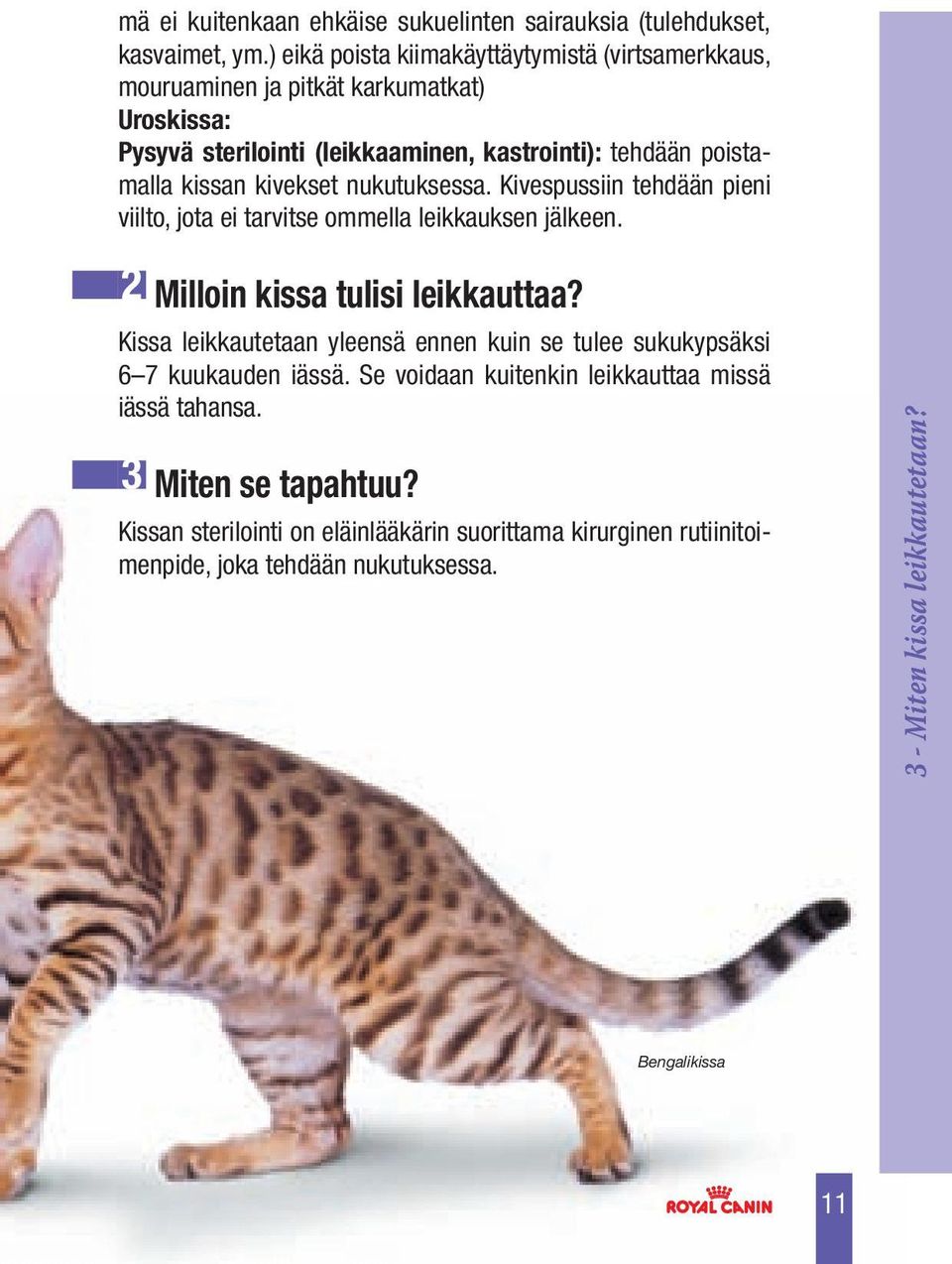 mä ei kuitenkaan ehkäise sukuelinten sairauksia (tulehdukset, kasvaimet, ym.) eikä poista kiimakäyttäytymistä (virtsamerkkaus, mouruaminen ja pitkät karkumatkat)
Uroskissa:
Pysyvä sterilointi (leikkaaminen, kastrointi): tehdään poistamalla kissan kivekset nukutuksessa. Kivespussiin tehdään pieni viilto, jota ei tarvitse ommella leikkauksen jälkeen.

2 Milloin kissa tulisi leikkauttaa?

Kissa leikkautetaan yleensä ennen kuin se tulee sukukypsäksi 6–7 kuukauden iässä. Se voidaan kuitenkin leikkauttaa missä iässä tahansa.

3 Miten se tapahtuu?

Kissan sterilointi on eläinlääkärin suorittama kirurginen rutiinitoimenpide, joka tehdään nukutuksessa.

3 - Miten kissa leikkautetaan?

Bengalikissa

ROYAL CANIN

11